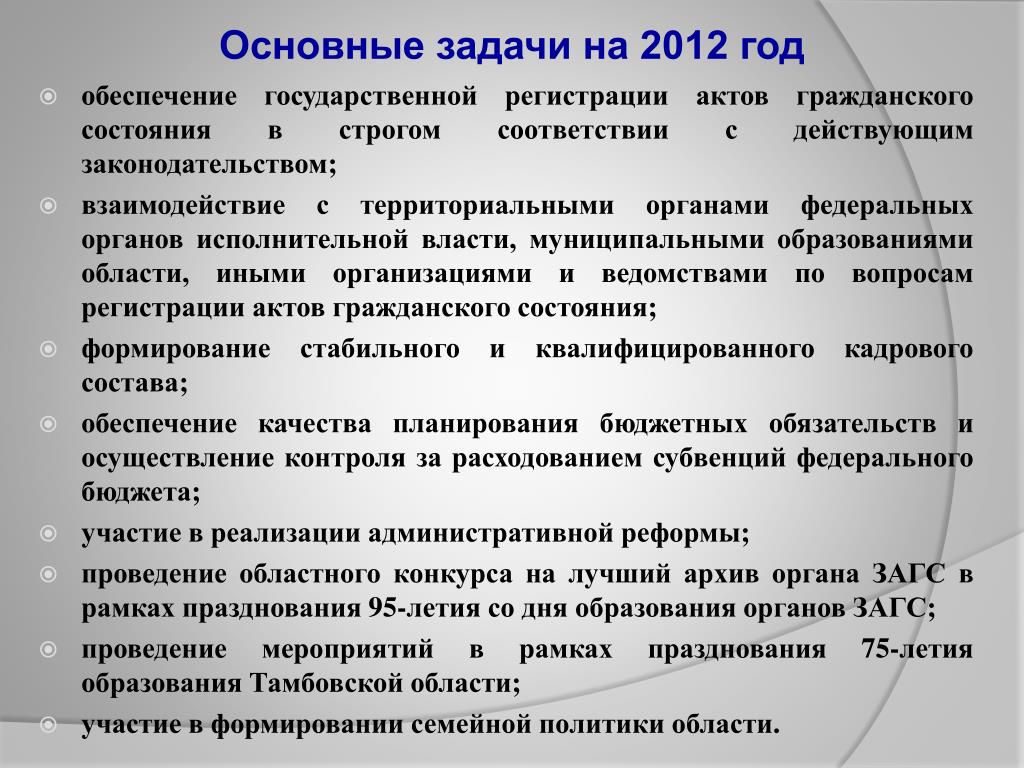 Основные задачи на 2012 год

обеспечение государственной регистрации актов гражданского состояния в строгом соответствии с действующим законодательством;

взаимодействие с территориальными органами федеральных органов исполнительной власти, муниципальными образованиями области, иными организациями и ведомствами по вопросам регистрации актов гражданского состояния;

формирование стабильного и квалифицированного кадрового состава;

обеспечение качества планирования бюджетных обязательств и осуществление контроля за расходованием субвенций федерального бюджета;

участие в реализации административной реформы;

проведение областного конкурса на лучший архив органа ЗАГС в рамках празднования 95-летия со дня образования органов ЗАГС;

проведение мероприятий в рамках празднования 75-летия образования Тамбовской области;

участие в формировании семейной политики области.